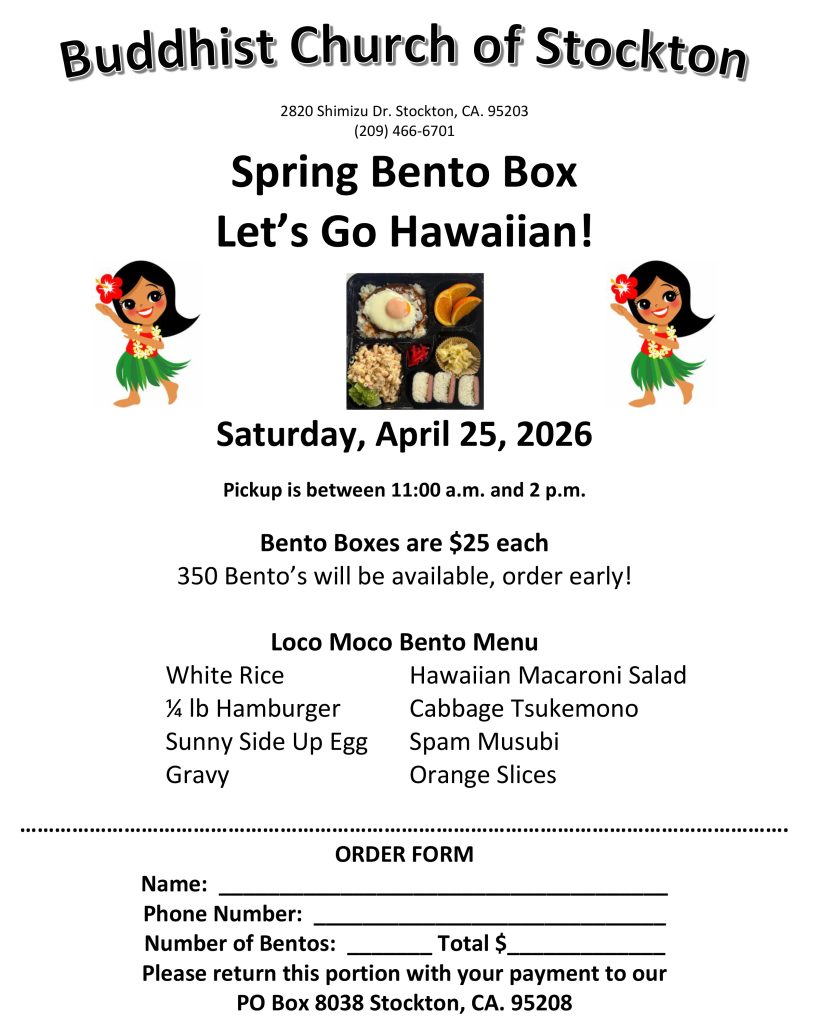 Buddhist Church of Stockton

2820 Shimizu Dr. Stockton, CA. 95203
(209) 466-6701

Spring Bento Box
Let's Go Hawaiian!

Saturday, April 25, 2026

Pickup is between 11:00 a.m. and 2 p.m.

Bento Boxes are $25 each
350 Bento's will be available, order early!

Loco Moco Bento Menu

White Rice
¼ lb Hamburger
Sunny Side Up Egg
Gravy

Hawaiian Macaroni Salad
Cabbage Tsukemono
Spam Musubi
Orange Slices

ORDER FORM
Name: ____
Phone Number: ____
Number of Bentos: ____ Total $____
Please return this portion with your payment to our
PO Box 8038 Stockton, CA. 95208